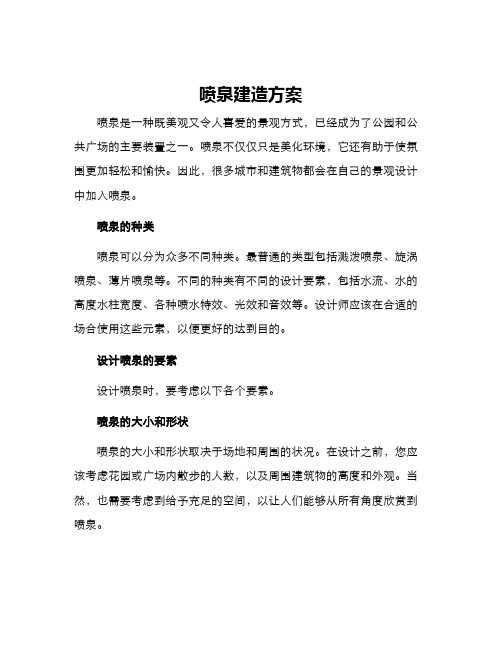 喷泉建造方案

喷泉是一种既美观又令人喜爱的景观方式，已经成为了公园和公共广场的主要装置之一。喷泉不仅仅只是美化环境，它还有助于使氛围更加轻松和愉快。因此，很多城市和建筑物都会在自己的景观设计中加入喷泉。

喷泉的种类

喷泉可以分为众多不同种类。最普通的类型包括溅泼喷泉、旋涡喷泉、薄片喷泉等。不同的种类有不同的设计要素，包括水流、水的高度水柱宽度、各种喷水特效、光效和音效等。设计师应该在合适的场合使用这些元素，以便更好的达到目的。

设计喷泉的要素

设计喷泉时，要考虑以下各个要素。

喷泉的大小和形状

喷泉的大小和形状取决于场地和周围的状况。在设计之前，您应该考虑花园或广场内散步的人数，以及周围建筑物的高度和外观。当然，也需要考虑到给予充足的空间，以让人们能够从所有角度欣赏到喷泉。